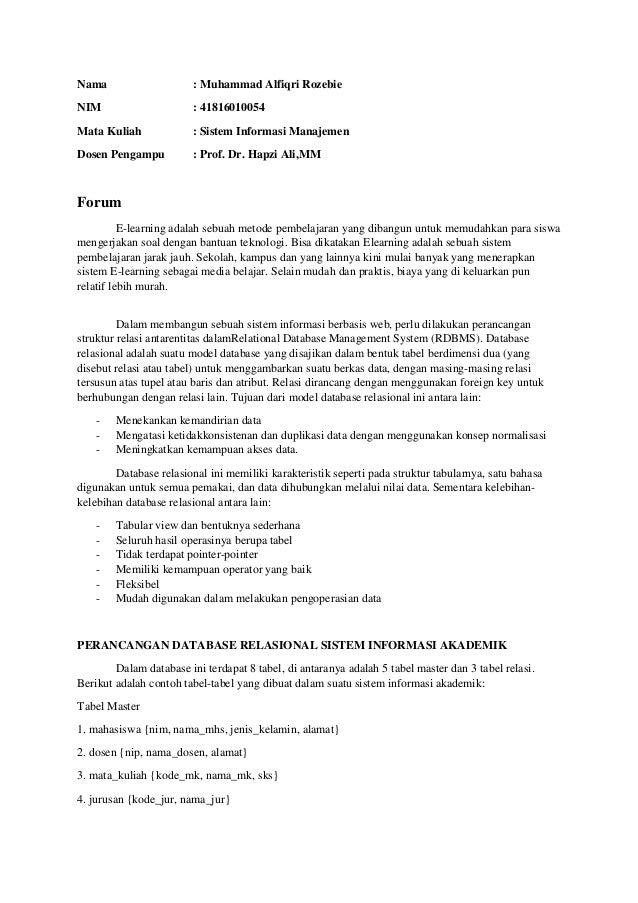 Nama : Muhammad Alfiqri Rozebie

NIM : 41816010054

Mata Kuliah : Sistem Informasi Manajemen

Dosen Pengampu : Prof. Dr. Hapzi Ali,MM

Forum

E-learning adalah sebuah metode pembelajaran yang dibangun untuk memudahkan para siswa mengerjakan soal dengan bantuan teknologi. Bisa dikatakan Elearning adalah sebuah sistem pembelajaran jarak jauh. Sekolah, kampus dan yang lainnya kini mulai banyak yang menerapkan sistem E-learning sebagai media belajar. Selain mudah dan praktis, biaya yang di keluarkan pun relatif lebih murah.

Dalam membangun sebuah sistem informasi berbasis web, perlu dilakukan perancangan struktur relasi antarentitas dalamRelational Database Management System (RDBMS). Database relasional adalah suatu model database yang disajikan dalam bentuk tabel berdimensi dua (yang disebut relasi atau tabel) untuk menggambarkan suatu berkas data, dengan masing-masing relasi tersusun atas tupel atau baris dan atribut. Relasi dirancang dengan menggunakan foreign key untuk berhubungan dengan relasi lain. Tujuan dari model database relasional ini antara lain:

- Menekankan kemandirian data
- Mengatasi ketidakkonsistenan dan duplikasi data dengan menggunakan konsep normalisasi
- Meningkatkan kemampuan akses data.

Database relasional ini memiliki karakteristik seperti pada struktur tabularnya, satu bahasa digunakan untuk semua pemakai, dan data dihubungkan melalui nilai data. Sementara kelebihan-kelebihan database relasional antara lain:

- Tabular view dan bentuknya sederhana
- Seluruh hasil operasinya berupa tabel
- Tidak terdapat pointer-pointer
- Memiliki kemampuan operator yang baik
- Fleksibel
- Mudah digunakan dalam melakukan pengoperasian data

PERANCANGAN DATABASE RELASIONAL SISTEM INFORMASI AKADEMIK

Dalam database ini terdapat 8 tabel, di antaranya adalah 5 tabel master dan 3 tabel relasi. Berikut adalah contoh tabel-tabel yang dibuat dalam suatu sistem informasi akademik:

Tabel Master

1. mahasiswa {nim, nama_mhs, jenis_kelamin, alamat}

2. dosen {nip, nama_dosen, alamat}

3. mata_kuliah {kode_mk, nama_mk, sks}

4. jurusan {kode_jur, nama_jur}